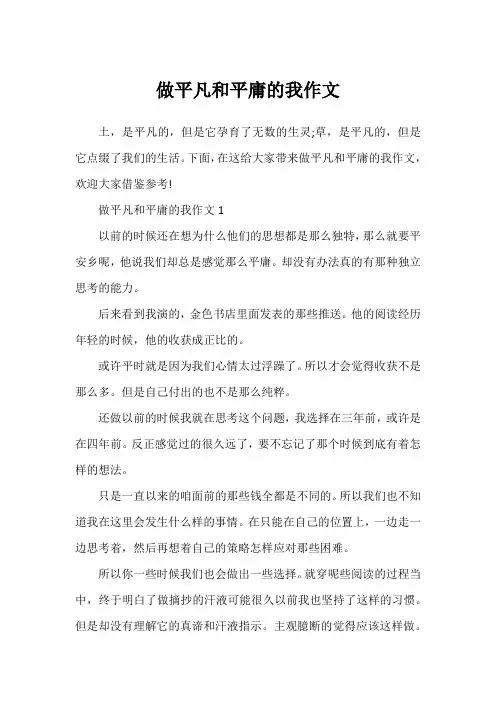 做平凡和平庸的我作文

土，是平凡的，但是它孕育了无数的生灵;草，是平凡的，但是它点缀了我们的生活。下面，在这给大家带来做平凡和平庸的我作文，欢迎大家借鉴参考!

做平凡和平庸的我作文 1

以前的时候还在想为什么他们的思想都是那么独特，那么就要平安乡呢，他说我们却总是感觉那么平庸。却没有办法真的有那种独立思考的能力。

后来看到我演的，金色书店里面发表的那些推送。他的阅读经历年轻的时候，他的收获成正比的。

或许平时就是因为我们心情太过浮躁了。所以才会觉得收获不是那么多。但是自己付出的也不是那么纯粹。

还做以前的时候我就在思考这个问题，我选择在三年前，或许是在四年前。反正感觉过的很久远了，要不忘记了那个时候到底有着怎样的想法。

只是一直以来的咱面前的那些钱全都是不同的。所以我们也不知道我在这里会发生什么样的事情。在只能在自己的位置上，一边走一边思考着，然后再想着自己的策略怎样应对那些困难。

所以你一些时候我们也会做出一些选择。就穿呢些阅读的过程当中，终于明白了做摘抄的汗液可能很久以前我也坚持了这样的习惯。但是却没有理解它的真谛和汗液指示。主观臆断的觉得应该这样做。